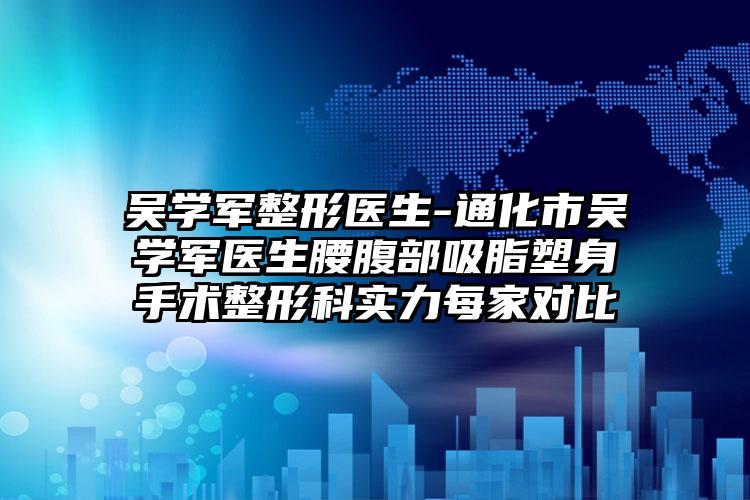 吴学军整形医生-通化市吴学军医生腰腹部吸脂塑身手术整形科实力每家对比